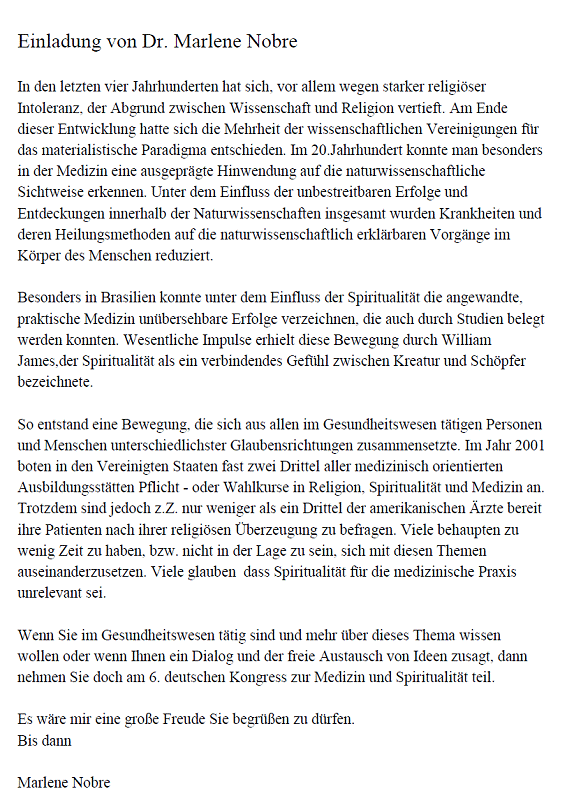 Einladung von Dr. Marlene Nobre

In den letzten vier Jahrhunderten hat sich, vor allem wegen starker religiöser Intoleranz, der Abgrund zwischen Wissenschaft und Religion vertieft. Am Ende dieser Entwicklung hatte sich die Mehrheit der wissenschaftlichen Vereinigungen für das materialistische Paradigma entschieden. Im 20.Jahrhundert konnte man besonders in der Medizin eine ausgeprägte Hinwendung auf die naturwissenschaftliche Sichtweise erkennen. Unter dem Einfluss der unbestreitbaren Erfolge und Entdeckungen innerhalb der Naturwissenschaften insgesamt wurden Krankheiten und deren Heilungsmethoden auf die naturwissenschaftlich erklärbaren Vorgänge im Körper des Menschen reduziert.

Besonders in Brasilien konnte unter dem Einfluss der Spiritualität die angewandte, praktische Medizin unübersehbare Erfolge verzeichnen, die auch durch Studien belegt werden konnten. Wesentliche Impulse erhielt diese Bewegung durch William James,der Spiritualität als ein verbindendes Gefühl zwischen Kreatur und Schöpfer bezeichnete.

So entstand eine Bewegung, die sich aus allen im Gesundheitswesen tätigen Personen und Menschen unterschiedlichster Glaubensrichtungen zusammensetzte. Im Jahr 2001 boten in den Vereinigten Staaten fast zwei Drittel aller medizinisch orientierten Ausbildungsstätten Pflicht - oder Wahlkurse in Religion, Spiritualität und Medizin an. Trotzdem sind jedoch z.Z. nur weniger als ein Drittel der amerikanischen Ärzte bereit ihre Patienten nach ihrer religiösen Überzeugung zu befragen. Viele behaupten zu wenig Zeit zu haben, bzw. nicht in der Lage zu sein, sich mit diesen Themen auseinanderzusetzen. Viele glauben dass Spiritualität für die medizinische Praxis unrelevant sei.

Wenn Sie im Gesundheitswesen tätig sind und mehr über dieses Thema wissen wollen oder wenn Ihnen ein Dialog und der freie Austausch von Ideen zusagt, dann nehmen Sie doch am 6. deutschen Kongress zur Medizin und Spiritualität teil.

Es wäre mir eine große Freude Sie begrüßen zu dürfen.
Bis dann

Marlene Nobre